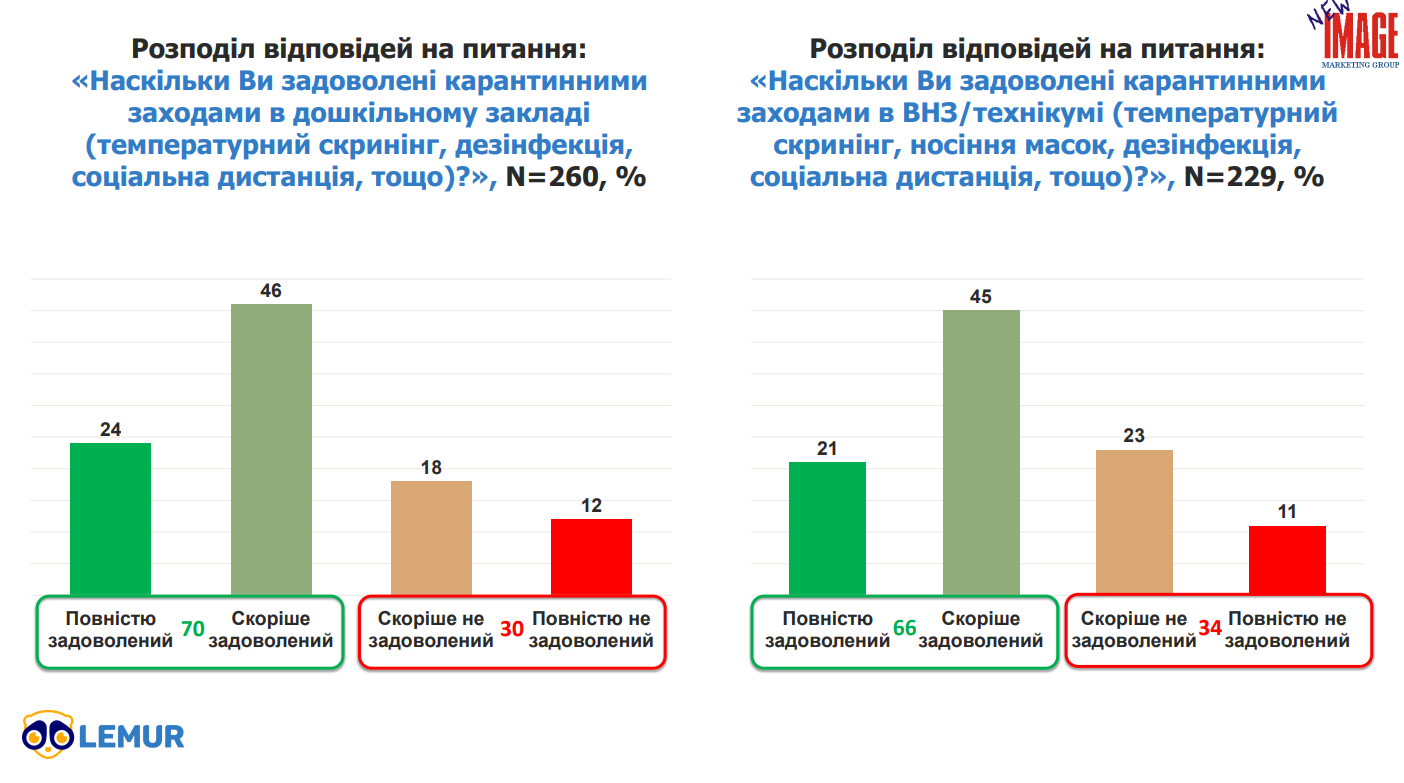 NEW IMAGE
MARKETING GROUP

Розподіл відповідей на питання: «Наскільки Ви задоволені карантинними заходами в дошкільному закладі (температурний скринінг, дезінфекція, соціальна дистанція, тощо)?», N=260, %

24
46
18
12

Повністю задоволений
70
Скоріше задоволений

Скоріше не задоволений
30
Повністю не задоволений

Розподіл відповідей на питання: «Наскільки Ви задоволені карантинними заходами в ВНЗ/технікумі (температурний скринінг, носіння масок, дезінфекція, соціальна дистанція, тощо)?», N=229, %

21
45
23
11

Повністю задоволений
66
Скоріше задоволений

Скоріше не задоволений
34
Повністю не задоволений

LEMUR